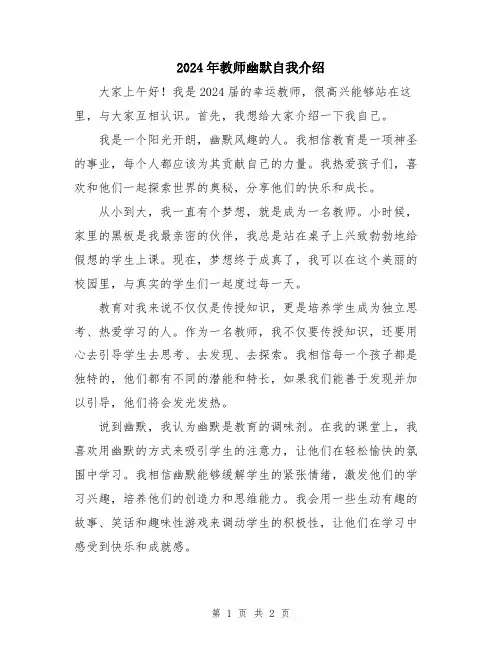 2024年教师幽默自我介绍

大家上午好！我是2024届的幸运教师，很高兴能够站在这里，与大家互相认识。首先，我想给大家介绍一下我自己。

我是一个阳光开朗，幽默风趣的人。我相信教育是一项神圣的事业，每个人都应该为其贡献自己的力量。我热爱孩子们，喜欢和他们一起探索世界的奥秘，分享他们的快乐和成长。

从小到大，我一直有个梦想，就是成为一名教师。小时候，家里的黑板是我最亲密的伙伴，我总是站在桌子上兴致勃勃地给假想的学生上课。现在，梦想终于成真了，我可以在这个美丽的校园里，与真实的学生们一起度过每一天。

教育对我来说不仅仅是传授知识，更是培养学生成为独立思考、热爱学习的人。作为一名教师，我不仅要传授知识，还要用心去引导学生去思考、去发现、去探索。我相信每一个孩子都是独特的，他们都有不同的潜能和特长，如果我们能善于发现并加以引导，他们将会发光发热。

说到幽默，我认为幽默是教育的调味剂。在我的课堂上，我喜欢用幽默的方式来吸引学生的注意力，让他们在轻松愉快的氛围中学习。我相信幽默能够缓解学生的紧张情绪，激发他们的学习兴趣，培养他们的创造力和思维能力。我会用一些生动有趣的故事、笑话和趣味性游戏来调动学生的积极性，让他们在学习中感受到快乐和成就感。

第 1 页 共 2 页